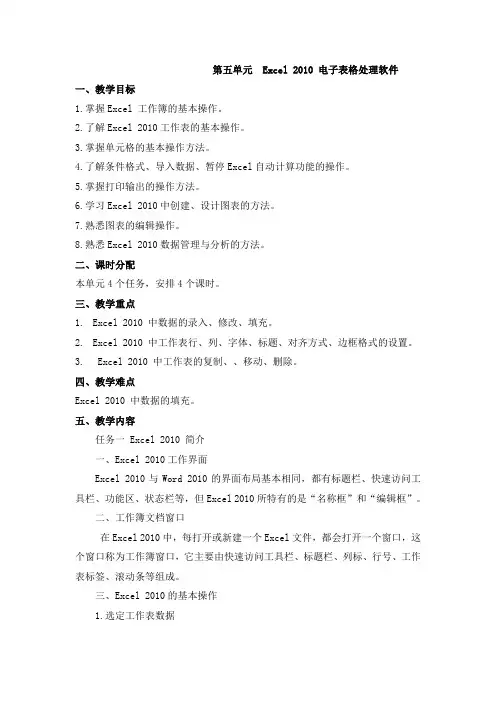 第五单元 Excel 2010 电子表格处理软件

一、教学目标

1.掌握Excel 工作簿的基本操作。

2.了解Excel 2010工作表的基本操作。

3.掌握单元格的基本操作方法。

4.了解条件格式、导入数据、暂停Excel自动计算功能的操作。

5.掌握打印输出的操作方法。

6.学习Excel 2010中创建、设计图表的方法。

7.熟悉图表的编辑操作。

8.熟悉Excel 2010数据管理与分析的方法。

二、课时分配

本单元4个任务，安排4个课时。

三、教学重点

1. Excel 2010 中数据的录入、修改、填充。

2. Excel 2010 中工作表行、列、字体、标题、对齐方式、边框格式的设置。

3. Excel 2010 中工作表的复制、、移动、删除。

四、教学难点

Excel 2010 中数据的填充。

五、教学内容

任务一 Excel 2010 简介

一、Excel 2010工作界面

Excel 2010与Word 2010的界面布局基本相同，都有标题栏、快速访问工具栏、功能区、状态栏等，但Excel 2010所特有的是“名称框”和“编辑框”。

二、工作簿文档窗口

在Excel 2010中，每打开或新建一个Excel文件，都会打开一个窗口，这个窗口称为工作簿窗口，它主要由快速访问工具栏、标题栏、列标、行号、工作表标签、滚动条等组成。

三、Excel 2010的基本操作

1.选定工作表数据